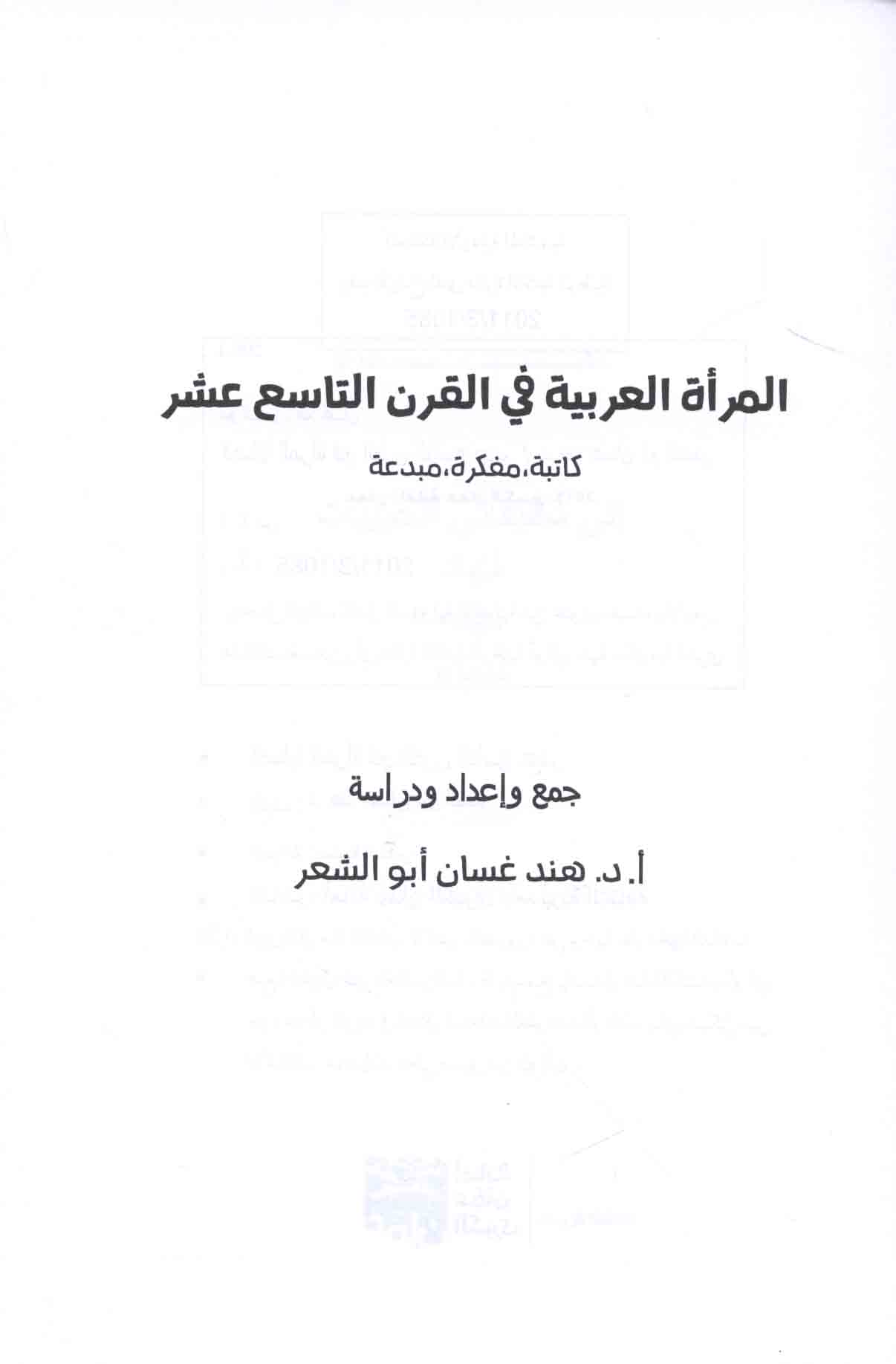 المرأة العربية في القرن التاسع عشر

كاتبة، مفكرة، مبدعة

جمع وإعداد ودراسة

أ. د. هند غسان أبو الشعر